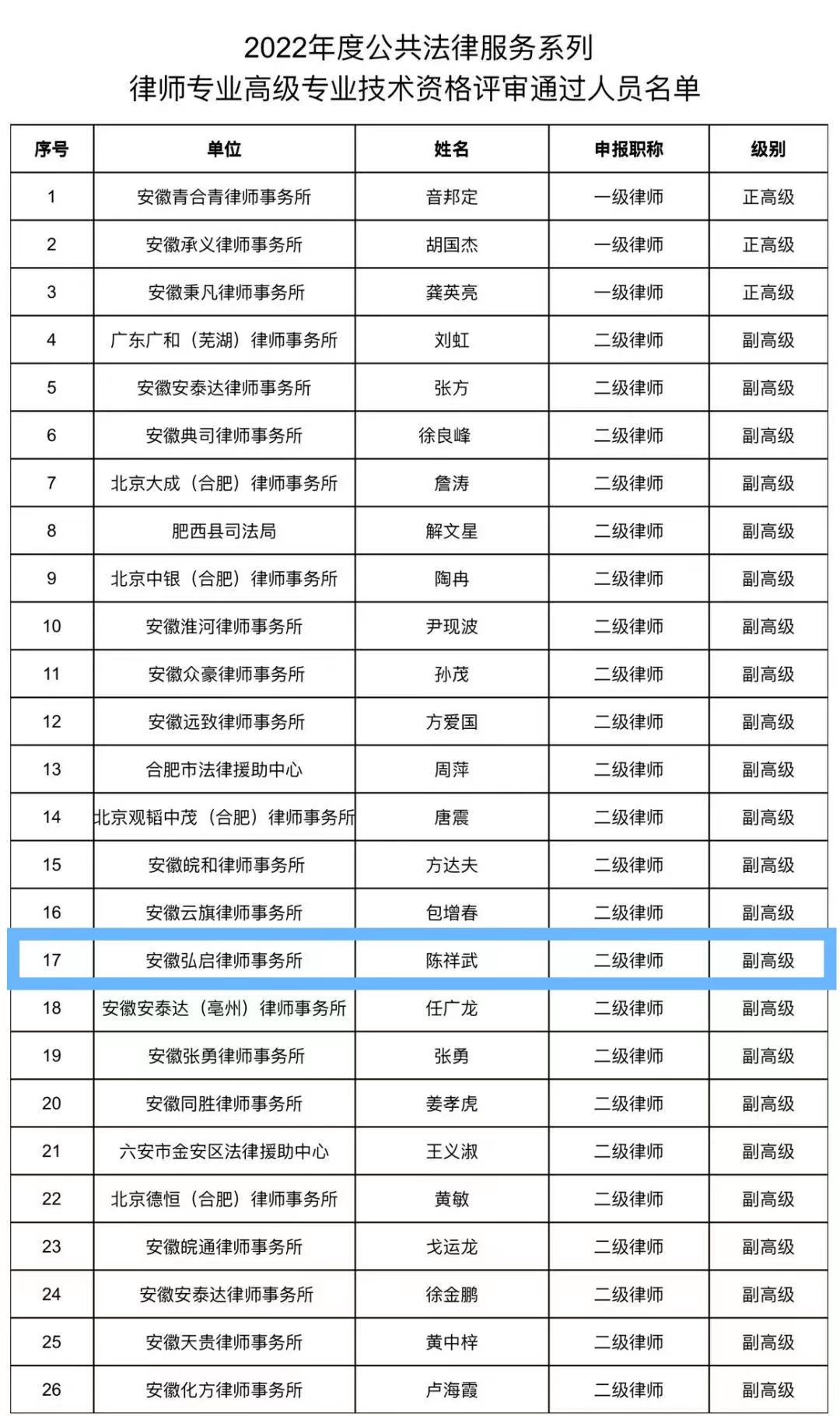 2022年度公共法律服务系列
律师专业高级专业技术资格评审通过人员名单

| 序号 | 单位 | 姓名 | 申报职称 | 级别 |
|---|---|---|---|---|
| 1 | 安徽青合青律师事务所 | 音邦定 | 一级律师 | 正高级 |
| 2 | 安徽承义律师事务所 | 胡国杰 | 一级律师 | 正高级 |
| 3 | 安徽秉凡律师事务所 | 龚英亮 | 一级律师 | 正高级 |
| 4 | 广东广和（芜湖）律师事务所 | 刘虹 | 二级律师 | 副高级 |
| 5 | 安徽安泰达律师事务所 | 张方 | 二级律师 | 副高级 |
| 6 | 安徽典司律师事务所 | 徐良峰 | 二级律师 | 副高级 |
| 7 | 北京大成（合肥）律师事务所 | 詹涛 | 二级律师 | 副高级 |
| 8 | 肥西县司法局 | 解文星 | 二级律师 | 副高级 |
| 9 | 北京中银（合肥）律师事务所 | 陶冉 | 二级律师 | 副高级 |
| 10 | 安徽淮河律师事务所 | 尹现波 | 二级律师 | 副高级 |
| 11 | 安徽众豪律师事务所 | 孙茂 | 二级律师 | 副高级 |
| 12 | 安徽远致律师事务所 | 方爱国 | 二级律师 | 副高级 |
| 13 | 合肥市法律援助中心 | 周萍 | 二级律师 | 副高级 |
| 14 | 北京观韬中茂（合肥）律师事务所 | 唐震 | 二级律师 | 副高级 |
| 15 | 安徽皖和律师事务所 | 方达夫 | 二级律师 | 副高级 |
| 16 | 安徽云旗律师事务所 | 包增春 | 二级律师 | 副高级 |
| 17 | 安徽弘启律师事务所 | 陈祥武 | 二级律师 | 副高级 |
| 18 | 安徽安泰达（亳州）律师事务所 | 任广龙 | 二级律师 | 副高级 |
| 19 | 安徽张勇律师事务所 | 张勇 | 二级律师 | 副高级 |
| 20 | 安徽同胜律师事务所 | 姜孝虎 | 二级律师 | 副高级 |
| 21 | 六安市金安区法律援助中心 | 王义淑 | 二级律师 | 副高级 |
| 22 | 北京德恒（合肥）律师事务所 | 黄敏 | 二级律师 | 副高级 |
| 23 | 安徽皖通律师事务所 | 戈运龙 | 二级律师 | 副高级 |
| 24 | 安徽安泰达律师事务所 | 徐金鹏 | 二级律师 | 副高级 |
| 25 | 安徽天贵律师事务所 | 黄中梓 | 二级律师 | 副高级 |
| 26 | 安徽化方律师事务所 | 卢海霞 | 二级律师 | 副高级 |